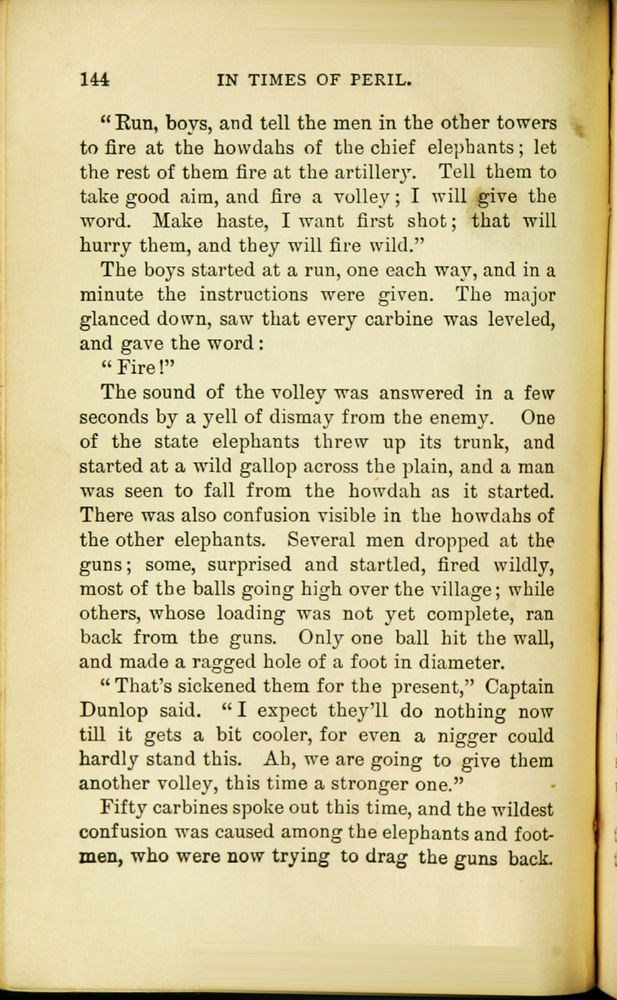 144 IN TIMES OF PERIL.

"Run, boys, and tell the men in the other towers to fire at the howdahs of the chief elephants; let the rest of them fire at the artillery. Tell them to take good aim, and fire a volley; I will give the word. Make haste, I want first shot; that will hurry them, and they will fire wild."

The boys started at a run, one each way, and in a minute the instructions were given. The major glanced down, saw that every carbine was leveled, and gave the word:

"Fire!"

The sound of the volley was answered in a few seconds by a yell of dismay from the enemy. One of the state elephants threw up its trunk, and started at a wild gallop across the plain, and a man was seen to fall from the howdah as it started. There was also confusion visible in the howdahs of the other elephants. Several men dropped at the guns; some, surprised and startled, fired wildly, most of the balls going high over the village; while others, whose loading was not yet complete, ran back from the guns. Only one ball hit the wall, and made a ragged hole of a foot in diameter.

"That's sickened them for the present," Captain Dunlop said. "I expect they'll do nothing now till it gets a bit cooler, for even a nigger could hardly stand this. Ah, we are going to give them another volley, this time a stronger one."

Fifty carbines spoke out this time, and the wildest confusion was caused among the elephants and footmen, who were now trying to drag the guns back.